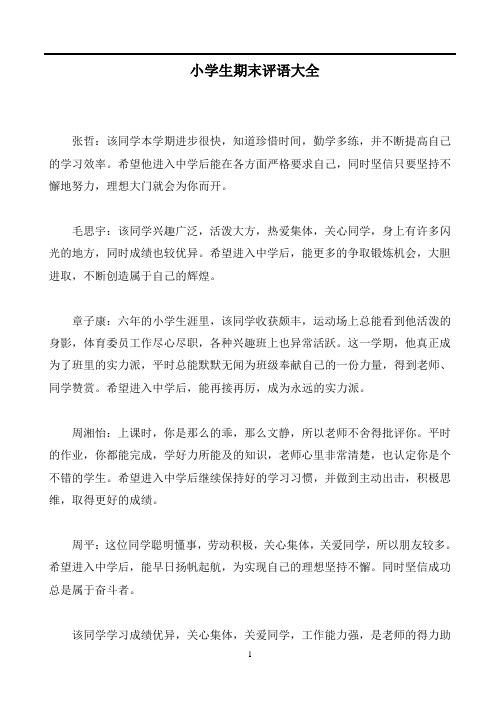 小学生期末评语大全

张哲：该同学本学期进步很快，知道珍惜时间，勤学多练，并不断提高自己的学习效率。希望他进入中学后能在各方面严格要求自己，同时坚信只要坚持不懈地努力，理想大门就会为你而开。

毛思宇：该同学兴趣广泛，活泼大方，热爱集体，关心同学，身上有许多闪光的地方，同时成绩也较优异。希望进入中学后，能更多的争取锻炼机会，大胆进取，不断创造属于自己的辉煌。

章子康：六年的小学生涯里，该同学收获颇丰，运动场上总能看到他活泼的身影，体育委员工作尽心尽职，各种兴趣班上也异常活跃。这一学期，他真正成为了班里的实力派，平时总能默默无闻为班级奉献自己的一份力量，得到老师、同学赞赏。希望进入中学后，能再接再厉，成为永远的实力派。

周湘怡：上课时，你是那么的乖，那么文静，所以老师不舍得批评你。平时的作业，你都能完成，学好力所能及的知识，老师心里非常清楚，也认定你是个不错的学生。希望进入中学后继续保持好的学习习惯，并做到主动出击，积极思维，取得更好的成绩。

周平：这位同学聪明懂事，劳动积极，关心集体，关爱同学，所以朋友较多。希望进入中学后，能早日扬帆起航，为实现自己的理想坚持不懈。同时坚信成功总是属于奋斗者。

该同学学习成绩优异，关心集体，关爱同学，工作能力强，是老师的得力助

1